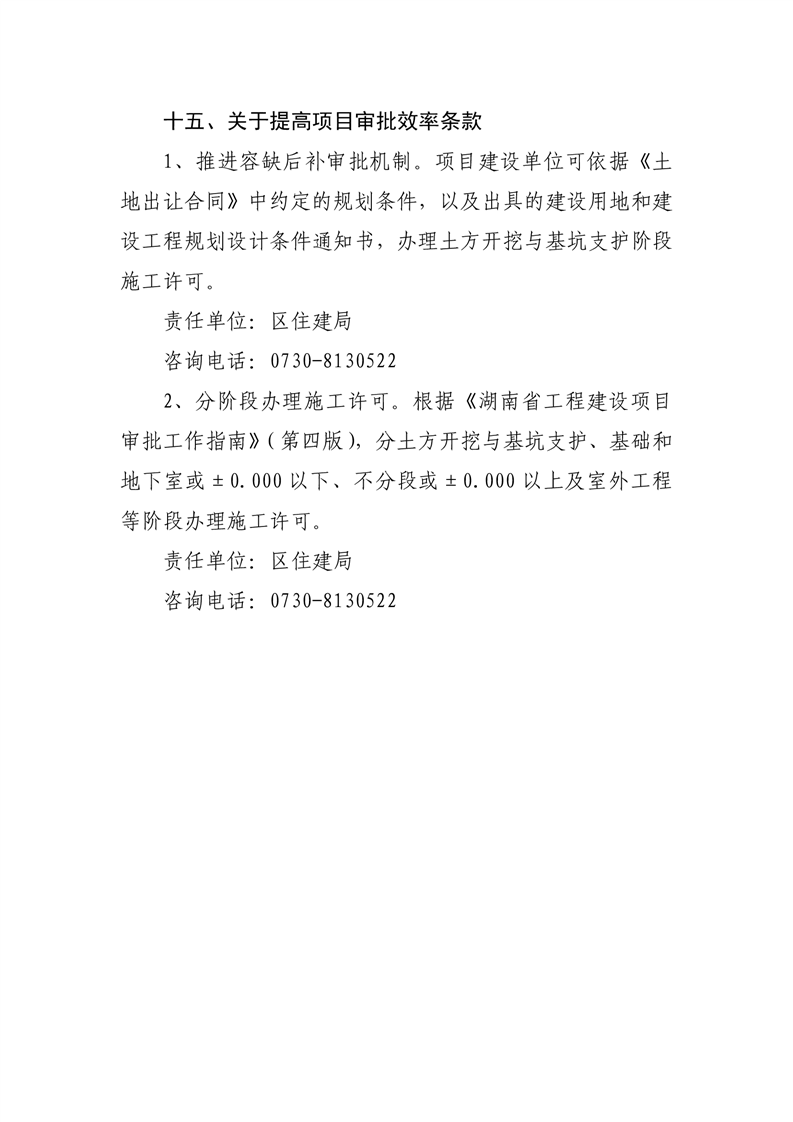 十五、关于提高项目审批效率条款

1、推进容缺后补审批机制。项目建设单位可依据《土地出让合同》中约定的规划条件，以及出具的建设用地和建设工程规划设计条件通知书，办理土方开挖与基坑支护阶段施工许可。

责任单位：区住建局

咨询电话：0730-8130522

2、分阶段办理施工许可。根据《湖南省工程建设项目审批工作指南》（第四版），分土方开挖与基坑支护、基础和地下室或±0.000以下、不分段或±0.000以上及室外工程等阶段办理施工许可。

责任单位：区住建局

咨询电话：0730-8130522